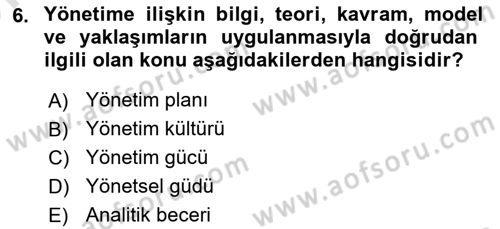 6. Yönetime ilişkin bilgi, teori, kavram, model ve yaklaşımların uygulanmasıyla doğrudan ilgili olan konu aşağıdakilerden hangisidir?

A) Yönetim planı
B) Yönetim kültürü
C) Yönetim gücü
D) Yönetsel güdü
E) Analitik beceri

www.aofsoru.com
www.aofsoru.com
www.aofsoru.com
www.aofsoru.com